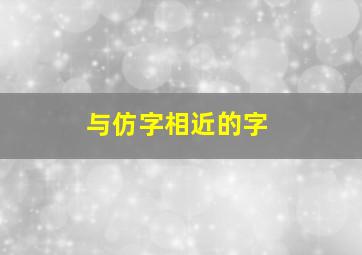 与仿字相近的字